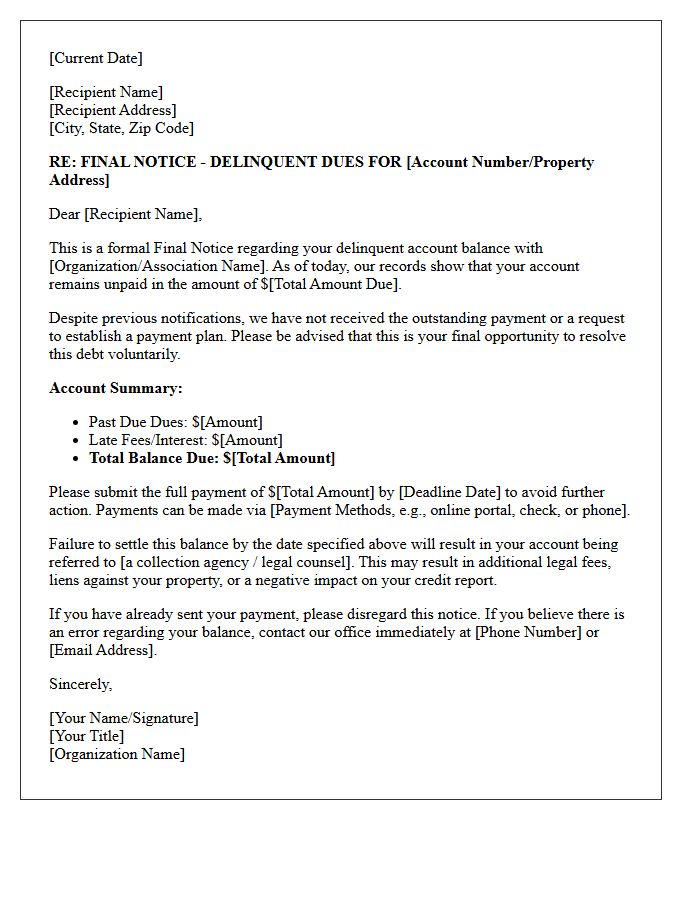 [Current Date]

[Recipient Name]
[Recipient Address]
[City, State, Zip Code]

RE: FINAL NOTICE - DELINQUENT DUES FOR [Account Number/Property Address]

Dear [Recipient Name],

This is a formal Final Notice regarding your delinquent account balance with [Organization/Association Name]. As of today, our records show that your account remains unpaid in the amount of $[Total Amount Due].

Despite previous notifications, we have not received the outstanding payment or a request to establish a payment plan. Please be advised that this is your final opportunity to resolve this debt voluntarily.

Account Summary:

• Past Due Dues: $[Amount]
• Late Fees/Interest: $[Amount]
• Total Balance Due: $[Total Amount]

Please submit the full payment of $[Total Amount] by [Deadline Date] to avoid further action. Payments can be made via [Payment Methods, e.g., online portal, check, or phone].

Failure to settle this balance by the date specified above will result in your account being referred to [a collection agency / legal counsel]. This may result in additional legal fees, liens against your property, or a negative impact on your credit report.

If you have already sent your payment, please disregard this notice. If you believe there is an error regarding your balance, contact our office immediately at [Phone Number] or [Email Address].

Sincerely,

[Your Name/Signature]
[Your Title]
[Organization Name]